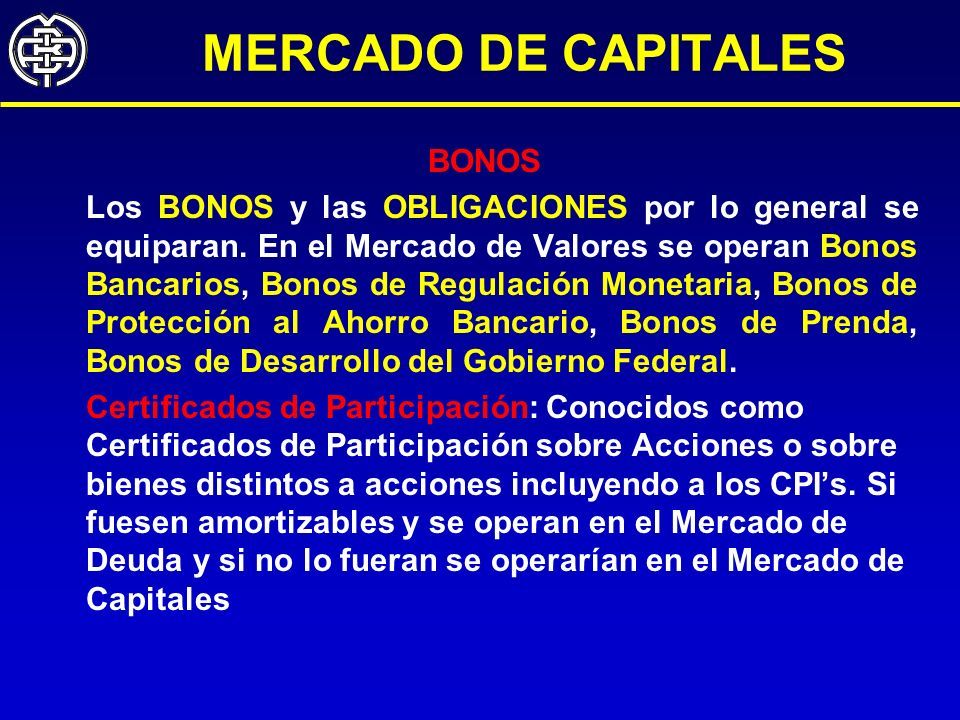 MERCADO DE CAPITALES

BONOS

Los BONOS y las OBLIGACIONES por lo general se equiparan. En el Mercado de Valores se operan Bonos Bancarios, Bonos de Regulación Monetaria, Bonos de Protección al Ahorro Bancario, Bonos de Prenda, Bonos de Desarrollo del Gobierno Federal.

Certificados de Participación: Conocidos como Certificados de Participación sobre Acciones o sobre bienes distintos a acciones incluyendo a los CPI's. Si fuesen amortizables y se operan en el Mercado de Deuda y si no lo fueran se operarían en el Mercado de Capitales